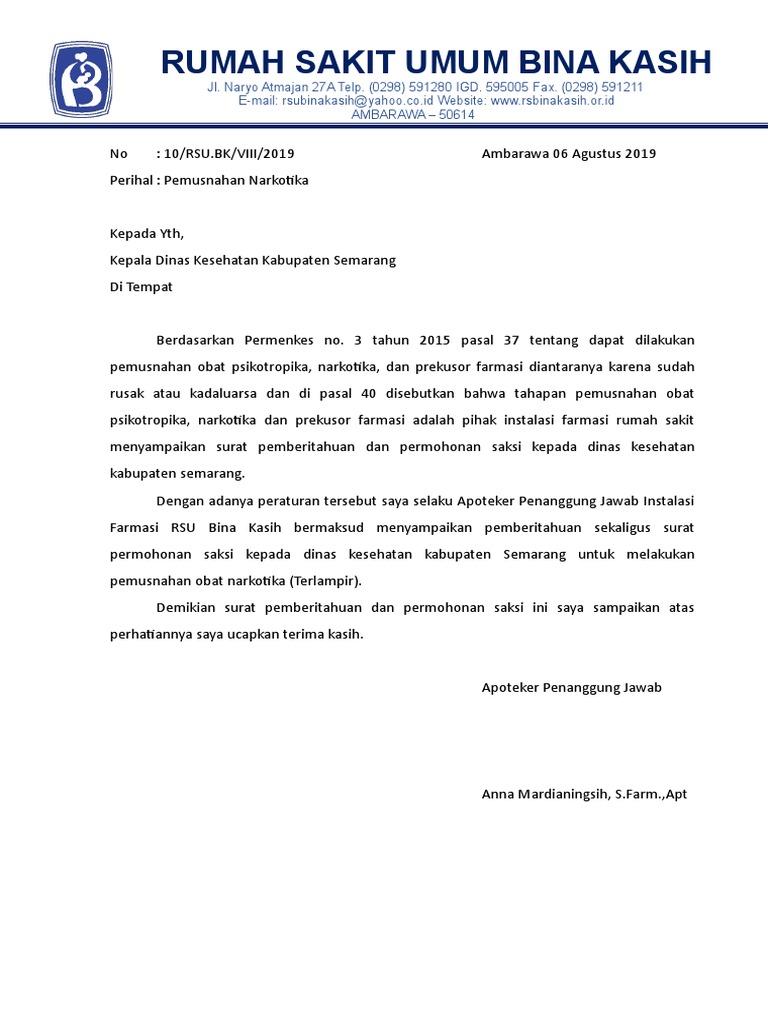 RUMAH SAKIT UMUM BINA KASIH
Jl. Naryo Atmajan 27A Telp. (0298) 591280 IGD. 595005 Fax. (0298) 591211
E-mail: rsubinakasih@yahoo.co.id Website: www.rsbinakasih.or.id
AMBARAWA – 50614

No : 10/RSU.BK/VIII/2019 Ambarawa 06 Agustus 2019

Perihal : Pemusnahan Narkotika

Kepada Yth,
Kepala Dinas Kesehatan Kabupaten Semarang
Di Tempat

Berdasarkan Permenkes no. 3 tahun 2015 pasal 37 tentang dapat dilakukan pemusnahan obat psikotropika, narkotika, dan prekusor farmasi diantaranya karena sudah rusak atau kadaluarsa dan di pasal 40 disebutkan bahwa tahapan pemusnahan obat psikotropika, narkotika dan prekusor farmasi adalah pihak instalasi farmasi rumah sakit menyampaikan surat pemberitahuan dan permohonan saksi kepada dinas kesehatan kabupaten semarang.

Dengan adanya peraturan tersebut saya selaku Apoteker Penanggung Jawab Instalasi Farmasi RSU Bina Kasih bermaksud menyampaikan pemberitahuan sekaligus surat permohonan saksi kepada dinas kesehatan kabupaten Semarang untuk melakukan pemusnahan obat narkotika (Terlampir).

Demikian surat pemberitahuan dan permohonan saksi ini saya sampaikan atas perhatiannya saya ucapkan terima kasih.

Apoteker Penanggung Jawab

Anna Mardianingsih, S.Farm.,Apt